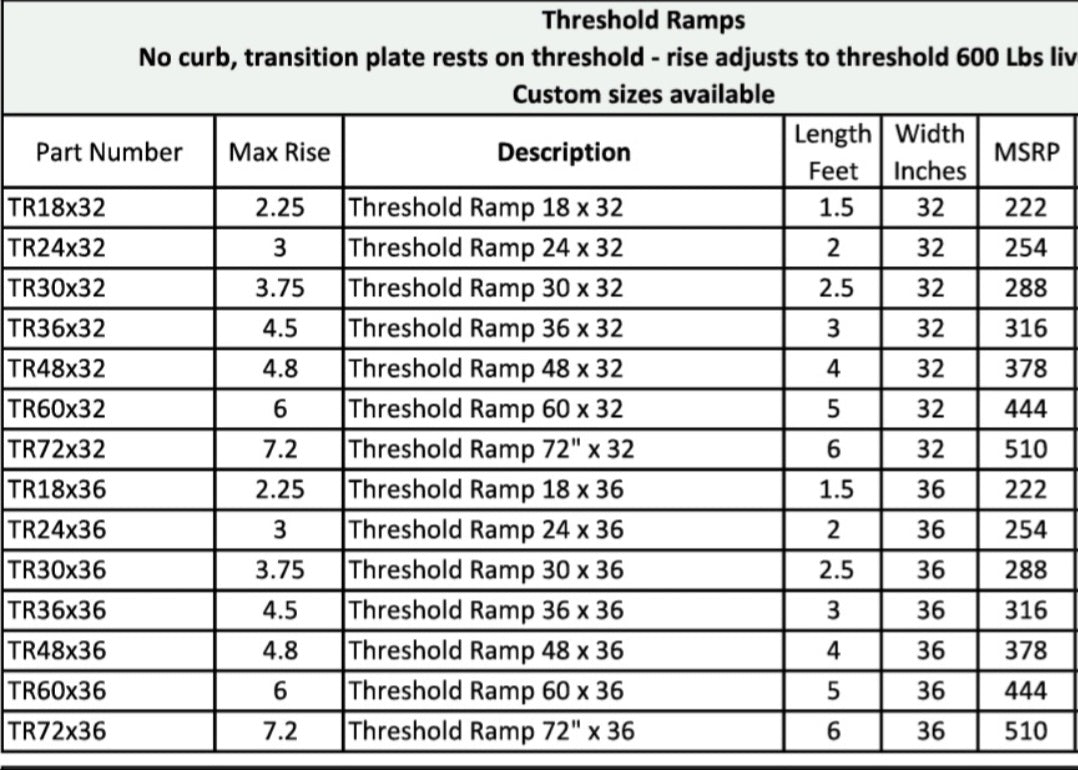 Threshold Ramps
No curb, transition plate rests on threshold - rise adjusts to threshold 600 Lbs liv
Custom sizes available

| Part Number | Max Rise | Description | Length Feet | Width Inches | MSRP |
|---|---|---|---|---|---|
| TR18x32 | 2.25 | Threshold Ramp 18 x 32 | 1.5 | 32 | 222 |
| TR24x32 | 3 | Threshold Ramp 24 x 32 | 2 | 32 | 254 |
| TR30x32 | 3.75 | Threshold Ramp 30 x 32 | 2.5 | 32 | 288 |
| TR36x32 | 4.5 | Threshold Ramp 36 x 32 | 3 | 32 | 316 |
| TR48x32 | 4.8 | Threshold Ramp 48 x 32 | 4 | 32 | 378 |
| TR60x32 | 6 | Threshold Ramp 60 x 32 | 5 | 32 | 444 |
| TR72x32 | 7.2 | Threshold Ramp 72" x 32 | 6 | 32 | 510 |
| TR18x36 | 2.25 | Threshold Ramp 18 x 36 | 1.5 | 36 | 222 |
| TR24x36 | 3 | Threshold Ramp 24 x 36 | 2 | 36 | 254 |
| TR30x36 | 3.75 | Threshold Ramp 30 x 36 | 2.5 | 36 | 288 |
| TR36x36 | 4.5 | Threshold Ramp 36 x 36 | 3 | 36 | 316 |
| TR48x36 | 4.8 | Threshold Ramp 48 x 36 | 4 | 36 | 378 |
| TR60x36 | 6 | Threshold Ramp 60 x 36 | 5 | 36 | 444 |
| TR72x36 | 7.2 | Threshold Ramp 72" x 36 | 6 | 36 | 510 |